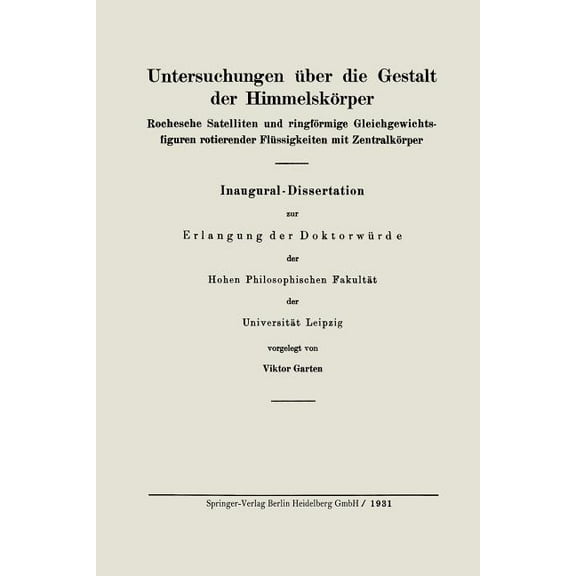 Untersuchungen über die Gestalt der Himmelskörper

Rochesche Satelliten und ringförmige Gleichgewichtsfiguren rotierender Flüssigkeiten mit Zentralkörper

Inaugural-Dissertation

zur

Erlangung der Doktorwürde

der

Hohen Philosophischen Fakultät

der

Universität Leipzig

vorgelegt von

Viktor Garten

Springer-Verlag Berlin Heidelberg GmbH / 1931